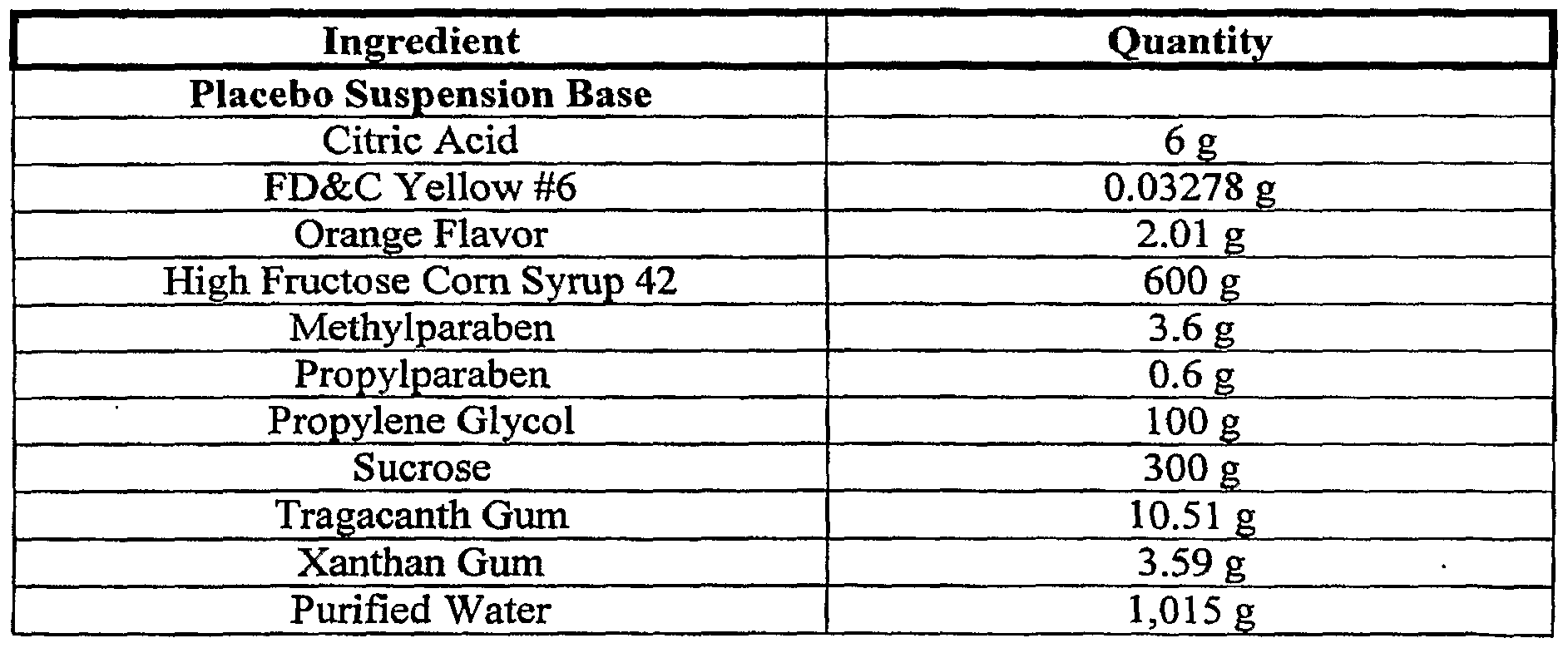 | Ingredient | Quantity |
|---|---|
| Placebo Suspension Base | |
| Citric Acid | 6 g |
| FD&C Yellow #6 | 0.03278 g |
| Orange Flavor | 2.01 g |
| High Fructose Corn Syrup 42 | 600 g |
| Methylparaben | 3.6 g |
| Propylparaben | 0.6 g |
| Propylene Glycol | 100 g |
| Sucrose | 300 g |
| Tragacanth Gum | 10.51 g |
| Xanthan Gum | 3.59 g |
| Purified Water | 1,015 g |